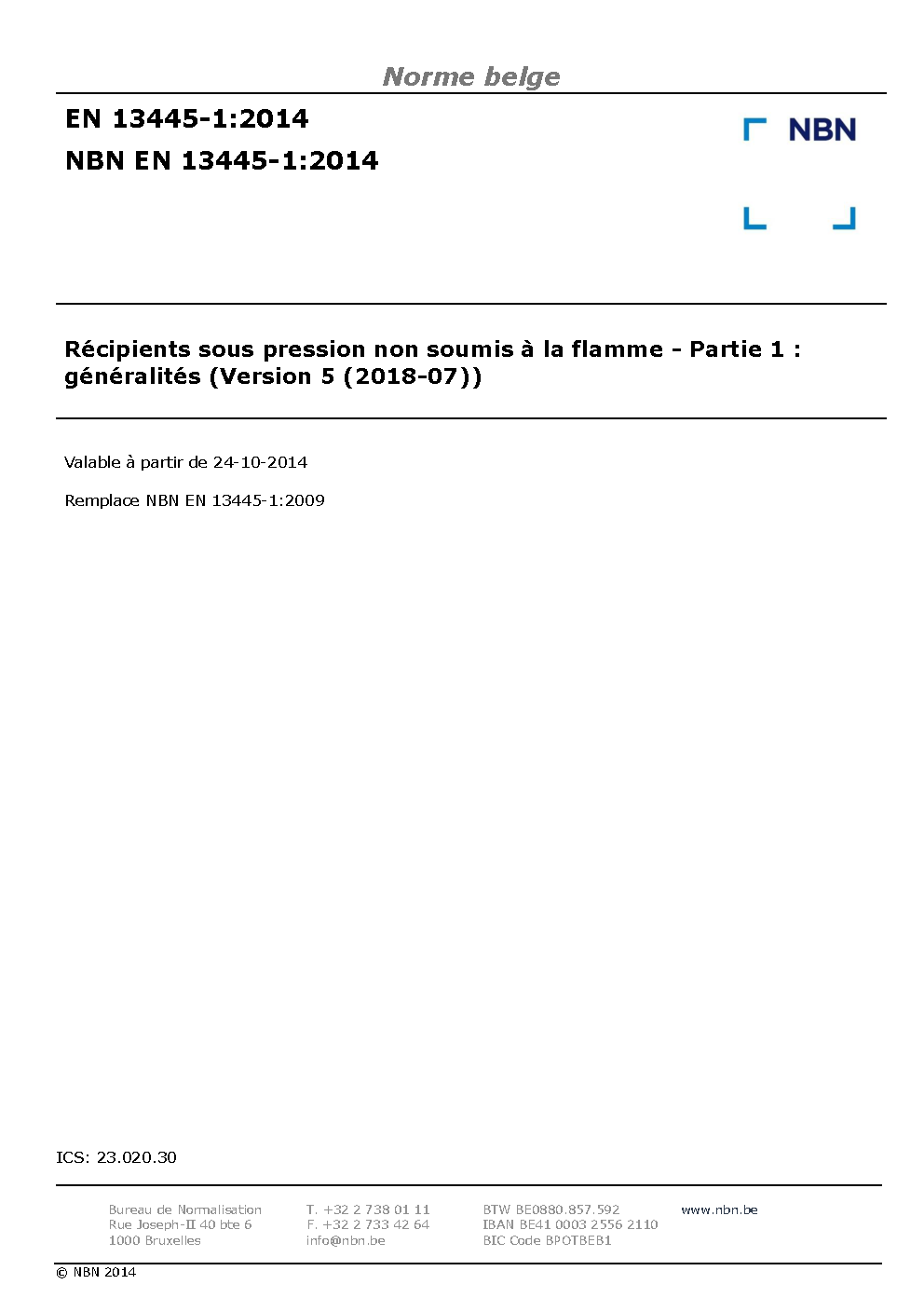 Norme belge

EN 13445-1:2014
NBN EN 13445-1:2014

NBN

Récipients sous pression non soumis à la flamme - Partie 1 : généralités (Version 5 (2018-07))

Valable à partir de 24-10-2014

Remplace NBN EN 13445-1:2009

ICS: 23.020.30

Bureau de Normalisation
Rue Joseph-II 40 bte 6
1000 Bruxelles

T. +32 2 738 01 11
F. +32 2 733 42 64
info@nbn.be

BTW BE0880.857.592
IBAN BE41 0003 2556 2110
BIC Code BPOTBEB1

www.nbn.be

© NBN 2014